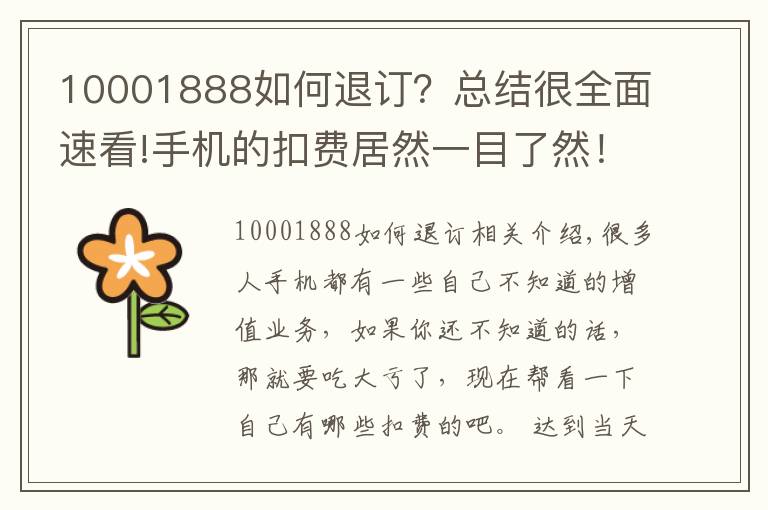 10001888如何退订？总结很全面速看!手机的扣费居然一目了然！

10001888如何退订相关介绍，很多人手机都有一些自己不知道的增值业务，如果你还不知道的话，那就要吃大亏了，现在帮看一下自己有哪些扣费的吧。达到当天